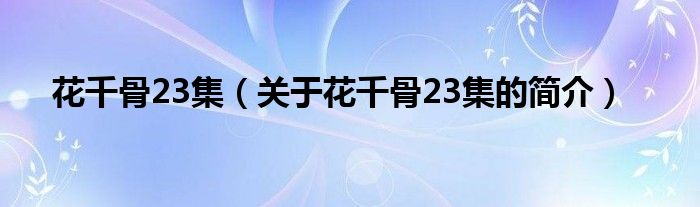 花千骨23集（关于花千骨23集的简介）